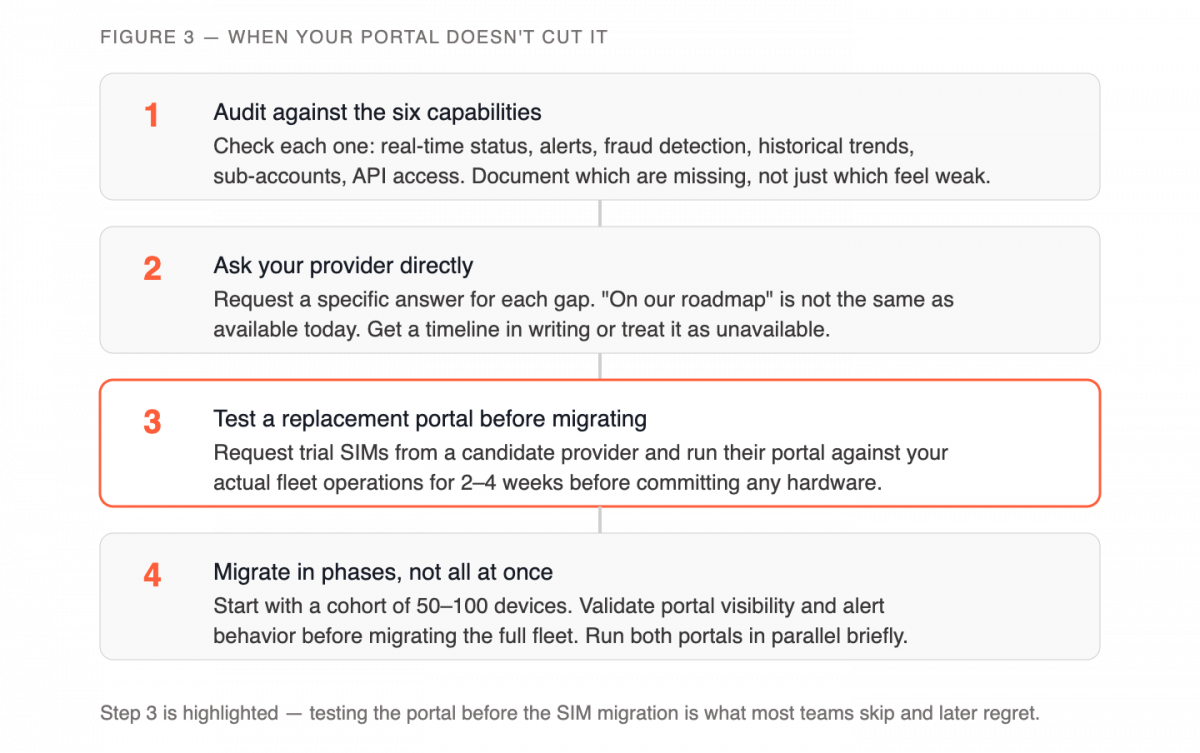 FIGURE 3 — WHEN YOUR PORTAL DOESN'T CUT IT

1
Audit against the six capabilities
Check each one: real-time status, alerts, fraud detection, historical trends, sub-accounts, API access. Document which are missing, not just which feel weak.

2
Ask your provider directly
Request a specific answer for each gap. "On our roadmap" is not the same as available today. Get a timeline in writing or treat it as unavailable.

3
Test a replacement portal before migrating
Request trial SIMs from a candidate provider and run their portal against your actual fleet operations for 2–4 weeks before committing any hardware.

4
Migrate in phases, not all at once
Start with a cohort of 50–100 devices. Validate portal visibility and alert behavior before migrating the full fleet. Run both portals in parallel briefly.

Step 3 is highlighted — testing the portal before the SIM migration is what most teams skip and later regret.